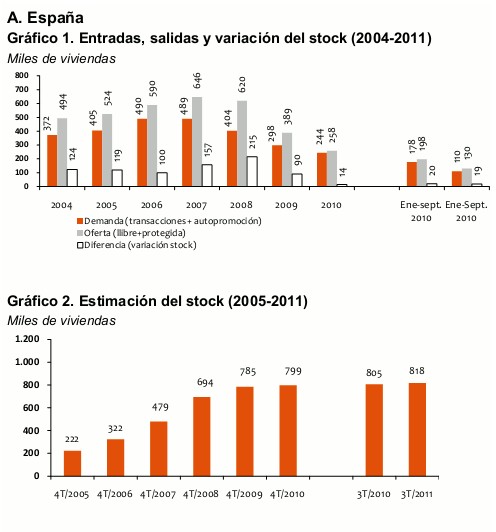 A. España

Gráfico 1. Entradas, salidas y variación del stock (2004-2011)

Miles de viviendas

800
700
600
500
400
300
200
100
0

372 494 124
405 524 119
490 590 100
489 646 157
404 620 215
298 389 90
244 258 14
178 198 20
110 130 19

2004 2005 2006 2007 2008 2009 2010 Ene-sept. 2010 Ene-Sept. 2010

Demanda (transacciones + autopromoción)
Oferta (llibre+protegida)
Diferencia (variación stock)

Gráfico 2. Estimación del stock (2005-2011)

Miles de viviendas

1.200
1.000
800
600
400
200
0

222 322 479 694 785 799 805 818

4T/2005 4T/2006 4T/2007 4T/2008 4T/2009 4T/2010 3T/2010 3T/2011